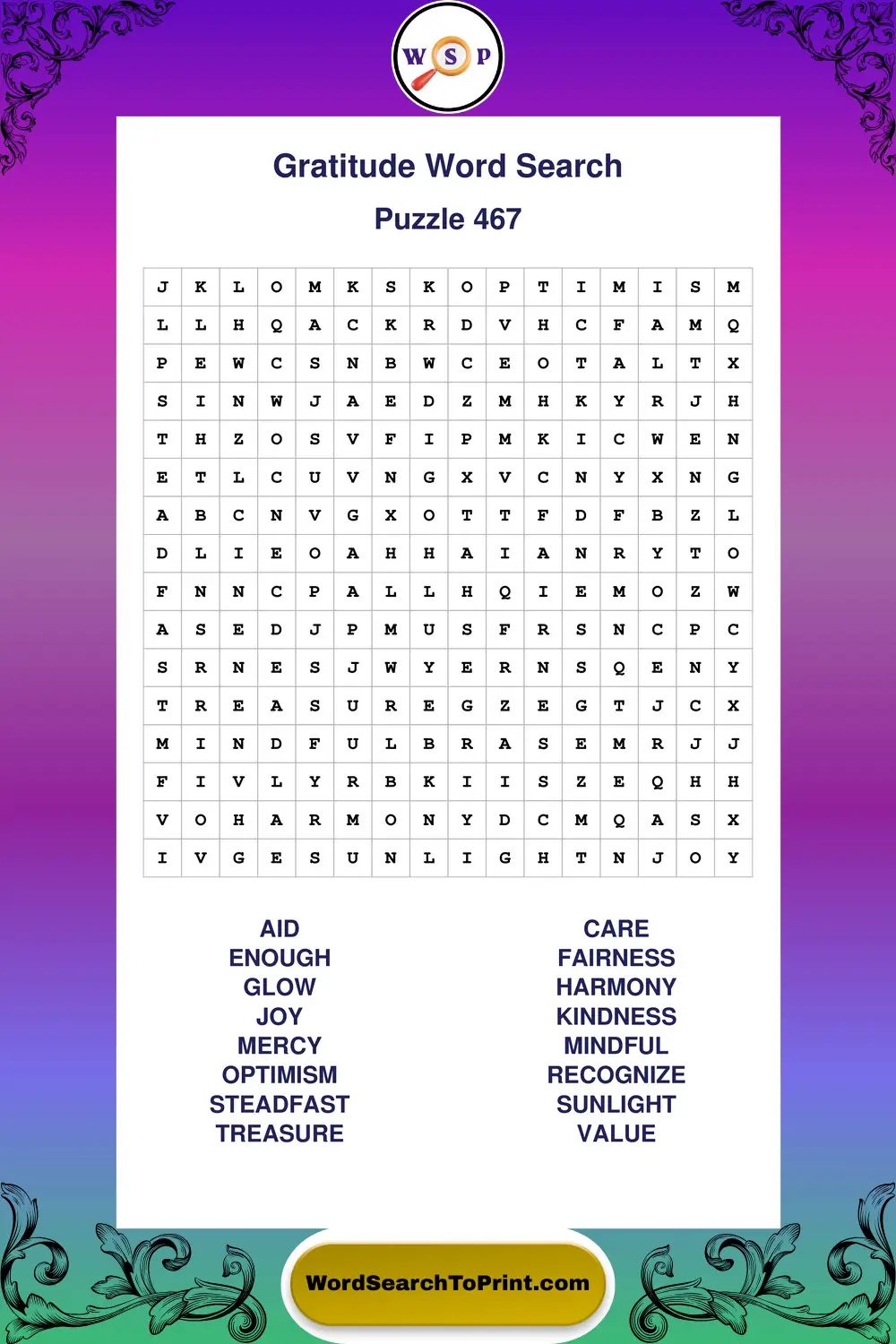 W S P

Gratitude Word Search

Puzzle 467

| J | K | L | O | M | K | S | K | O | P | T | I | M | I | S | M |
|---|---|---|---|---|---|---|---|---|---|---|---|---|---|---|---|
| L | L | H | Q | A | C | K | R | D | V | H | C | F | A | M | Q |
| P | E | W | C | S | N | B | W | C | E | O | T | A | L | T | X |
| S | I | N | W | J | A | E | D | Z | M | H | K | Y | R | J | H |
| T | H | Z | O | S | V | F | I | P | M | K | I | C | W | E | N |
| E | T | L | C | U | V | N | G | X | V | C | N | Y | X | N | G |
| A | B | C | N | V | G | X | O | T | T | F | D | F | B | Z | L |
| D | L | I | E | O | A | H | H | A | I | A | N | R | Y | T | O |
| F | N | N | C | P | A | L | L | H | Q | I | E | M | O | Z | W |
| A | S | E | D | J | P | M | U | S | F | R | S | N | C | P | C |
| S | R | N | E | S | J | W | Y | E | R | N | S | Q | E | N | Y |
| T | R | E | A | S | U | R | E | G | Z | E | G | T | J | C | X |
| M | I | N | D | F | U | L | B | R | A | S | E | M | R | J | J |
| F | I | V | L | Y | R | B | K | I | I | S | Z | E | Q | H | H |
| V | O | H | A | R | M | O | N | Y | D | C | M | Q | A | S | X |
| I | V | G | E | S | U | N | L | I | G | H | T | N | J | O | Y |

AID
ENOUGH
GLOW
JOY
MERCY
OPTIMISM
STEADFAST
TREASURE

CARE
FAIRNESS
HARMONY
KINDNESS
MINDFUL
RECOGNIZE
SUNLIGHT
VALUE

WordSearchToPrint.com